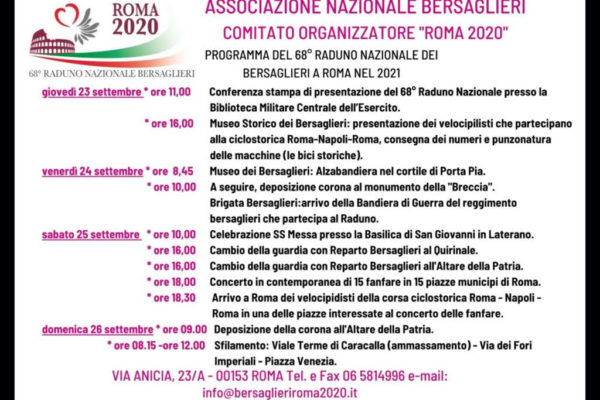 ROMA 2020

68° RADUNO NAZIONALE BERSAGLIERI

ASSOCIAZIONE NAZIONALE BERSAGLIERI

COMITATO ORGANIZZATORE "ROMA 2020"

PROGRAMMA DEL 68° RADUNO NAZIONALE DEI BERSAGLIERI A ROMA NEL 2021

giovedì 23 settembre * ore 11,00 Conferenza stampa di presentazione del 68° Raduno Nazionale presso la Biblioteca Militare Centrale dell'Esercito.

* ore 16,00 Museo Storico dei Bersaglieri: presentazione dei velocipilisti che partecipano alla ciclostorica Roma-Napoli-Roma, consegna dei numeri e punzonatura delle macchine (le bici storiche).

venerdì 24 settembre * ore 8,45 Museo dei Bersaglieri: Alzabandiera nel cortile di Porta Pia.

* ore 10,00 A seguire, deposizione corona al monumento della "Breccia". Brigata Bersaglieri:arrivo della Bandiera di Guerra del reggimento bersaglieri che partecipa al Raduno.

sabato 25 settembre * ore 10,00 Celebrazione SS Messa presso la Basilica di San Giovanni in Laterano.

* ore 16,00 Cambio della guardia con Reparto Bersaglieri al Quirinale.

* ore 16,00 Cambio della guardia con Reparto Bersaglieri all'Altare della Patria.

* ore 18,00 Concerto in contemporanea di 15 fanfare in 15 piazze municipi di Roma.

* ore 18,30 Arrivo a Roma dei velocipidisti della corsa ciclostorica Roma - Napoli - Roma in una delle piazze interessate al concerto delle fanfare.

domenica 26 settembre * ore 09.00 Deposizione della corona all'Altare della Patria.

* ore 08.15 -ore 12.00 Sfilamento: Viale Terme di Caracalla (ammassamento) - Via dei Fori Imperiali - Piazza Venezia.

VIA ANICIA, 23/A - 00153 ROMA Tel. e Fax 06 5814996 e-mail: info@bersaglieriroma2020.it